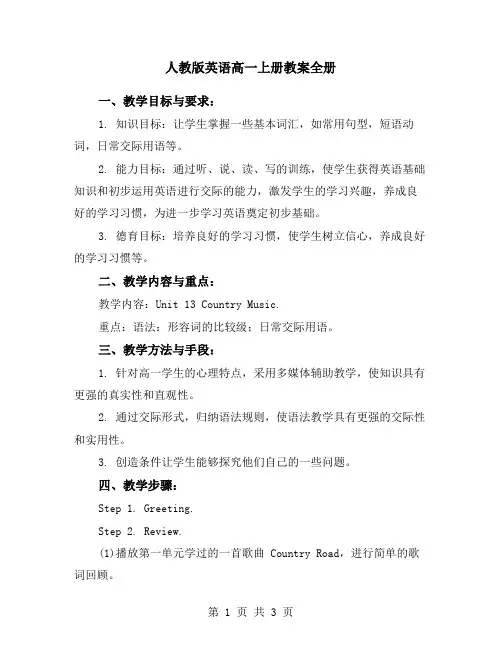 人教版英语高一上册教案全册

一、教学目标与要求：

1. 知识目标：让学生掌握一些基本词汇，如常用句型，短语动词，日常交际用语等。

2. 能力目标：通过听、说、读、写的训练，使学生获得英语基础知识和初步运用英语进行交际的能力，激发学生的学习兴趣，养成良好的学习习惯，为进一步学习英语奠定初步基础。

3. 德育目标：培养良好的学习习惯，使学生树立信心，养成良好的学习习惯等。

二、教学内容与重点：

教学内容：Unit 13 Country Music.

重点：语法：形容词的比较级；日常交际用语。

三、教学方法与手段：

1. 针对高一学生的心理特点，采用多媒体辅助教学，使知识具有更强的真实性和直观性。

2. 通过交际形式，归纳语法规则，使语法教学具有更强的交际性和实用性。

3. 创造条件让学生能够探究他们自己的一些问题。

四、教学步骤：

Step 1. Greeting.

Step 2. Review.

(1)播放第一单元学过的一首歌曲 Country Road，进行简单的歌词回顾。

第 1 页 共 3 页